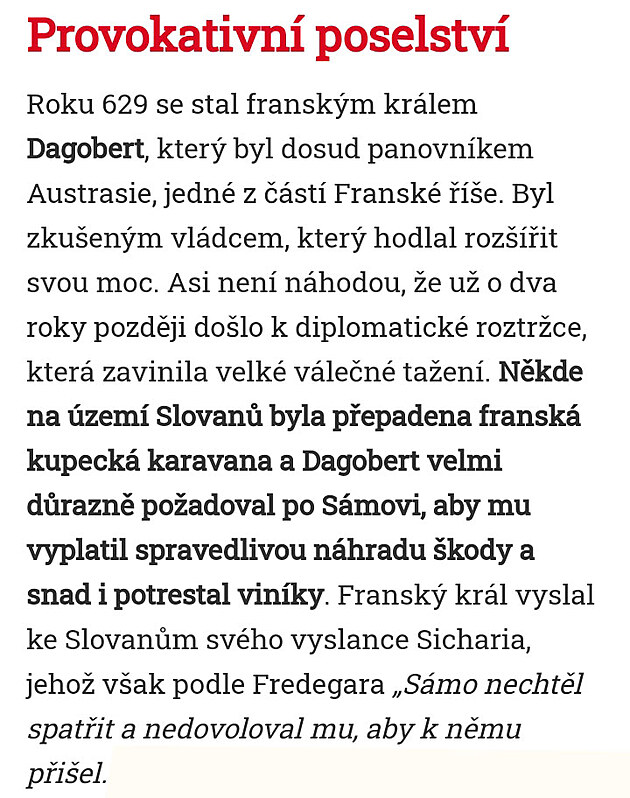 Provokativní poselství

Roku 629 se stal franským králem Dagobert, který byl dosud panovníkem Austrasie, jedné z částí Franské říše. Byl zkušeným vládcem, který hodlal rozšířit svou moc. Asi není náhodou, že už o dva roky později došlo k diplomatické roztržce, která zavinila velké válečné tažení. Někde na území Slovanů byla přepadena franská kupecká karavana a Dagobert velmi důrazně požadoval po Sámovi, aby mu vyplatil spravedlivou náhradu škody a snad i potrestal viníky. Franský král vyslal ke Slovanům svého vyslance Sicharia, jehož však podle Fredegara „Sámo nechtěl spatřit a nedovoloval mu, aby k němu přišel.